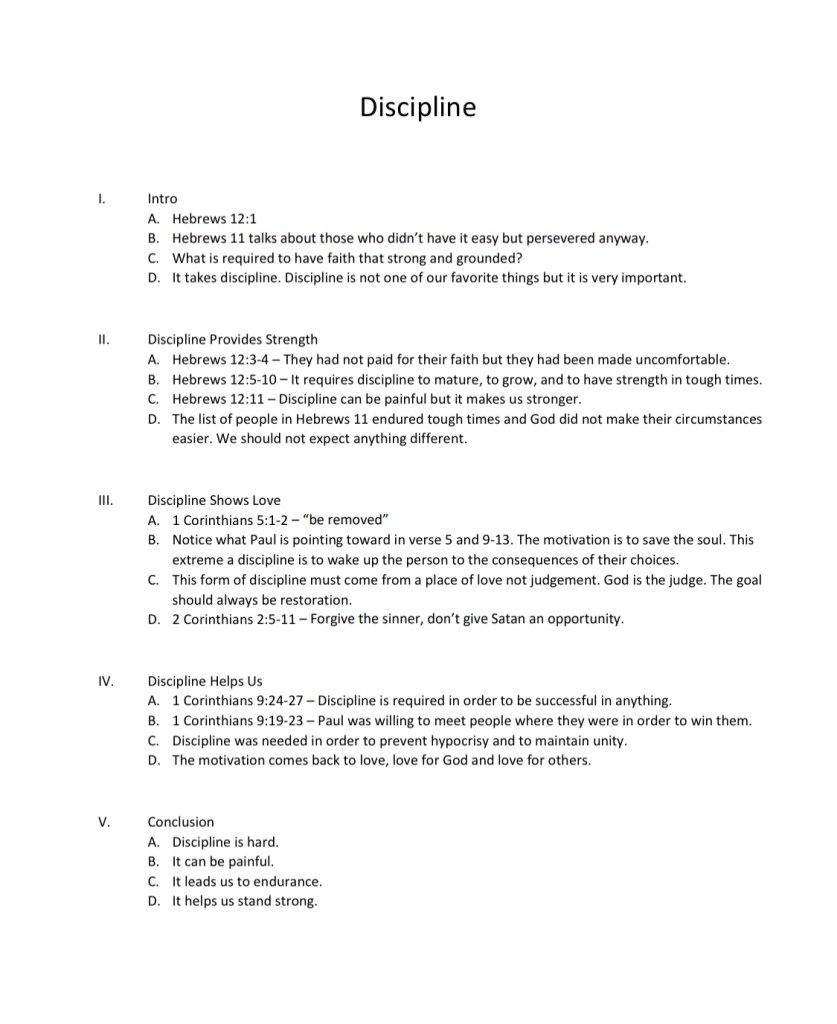 Discipline

I. Intro
A. Hebrews 12:1
B. Hebrews 11 talks about those who didn't have it easy but persevered anyway.
C. What is required to have faith that strong and grounded?
D. It takes discipline. Discipline is not one of our favorite things but it is very important.

II. Discipline Provides Strength
A. Hebrews 12:3-4 – They had not paid for their faith but they had been made uncomfortable.
B. Hebrews 12:5-10 – It requires discipline to mature, to grow, and to have strength in tough times.
C. Hebrews 12:11 – Discipline can be painful but it makes us stronger.
D. The list of people in Hebrews 11 endured tough times and God did not make their circumstances easier. We should not expect anything different.

III. Discipline Shows Love
A. 1 Corinthians 5:1-2 – "be removed"
B. Notice what Paul is pointing toward in verse 5 and 9-13. The motivation is to save the soul. This extreme a discipline is to wake up the person to the consequences of their choices.
C. This form of discipline must come from a place of love not judgement. God is the judge. The goal should always be restoration.
D. 2 Corinthians 2:5-11 – Forgive the sinner, don't give Satan an opportunity.

IV. Discipline Helps Us
A. 1 Corinthians 9:24-27 – Discipline is required in order to be successful in anything.
B. 1 Corinthians 9:19-23 – Paul was willing to meet people where they were in order to win them.
C. Discipline was needed in order to prevent hypocrisy and to maintain unity.
D. The motivation comes back to love, love for God and love for others.

V. Conclusion
A. Discipline is hard.
B. It can be painful.
C. It leads us to endurance.
D. It helps us stand strong.